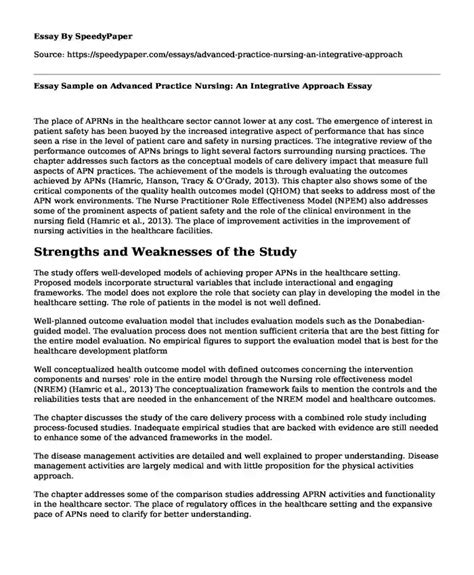 Essay By SpeedyPaper

Source: https://speedypaper.com/essays/advanced-practice-nursing-an-integrative-approach

Essay Sample on Advanced Practice Nursing: An Integrative Approach Essay

The place of APRNs in the healthcare sector cannot lower at any cost. The emergence of interest in patient safety has been buoyed by the increased integrative aspect of performance that has since seen a rise in the level of patient care and safety in nursing practices. The integrative review of the performance outcomes of APNs brings to light several factors surrounding nursing practices. The chapter addresses such factors as the conceptual models of care delivery impact that measure full aspects of APN practices. The achievement of the models is through evaluating the outcomes achieved by APNs (Hamric, Hanson, Tracy & O'Grady, 2013). This chapter also shows some of the critical components of the quality health outcomes model (QHOM) that seeks to address most of the APN work environments. The Nurse Practitioner Role Effectiveness Model (NPEM) also addresses some of the prominent aspects of patient safety and the role of the clinical environment in the nursing field (Hamric et al., 2013). The place of improvement activities in the improvement of nursing activities in the healthcare facilities.

Strengths and Weaknesses of the Study

The study offers well-developed models of achieving proper APNs in the healthcare setting. Proposed models incorporate structural variables that include interactional and engaging frameworks. The model does not explore the role that society can play in developing the model in the healthcare setting. The role of patients in the model is not well defined.

Well-planned outcome evaluation model that includes evaluation models such as the Donabedian-guided model. The evaluation process does not mention sufficient criteria that are the best fitting for the entire model evaluation. No empirical figures to support the evaluation model that is best for the healthcare development platform

Well conceptualized health outcome model with defined outcomes concerning the intervention components and nurses' role in the entire model through the Nursing role effectiveness model (NREM) (Hamric et al., 2013) The conceptualization framework fails to mention the controls and the reliabilities tests that are needed in the enhancement of the NREM model and healthcare outcomes.

The chapter discusses the study of the care delivery process with a combined role study including process-focused studies. Inadequate empirical studies that are backed with evidence are still needed to enhance some of the advanced frameworks in the model.

The disease management activities are detailed and well explained to proper understanding. Disease management activities are largely medical and with little proposition for the physical activities approach.

The chapter addresses some of the comparison studies addressing APRN activities and functionality in the healthcare sector. The place of regulatory offices in the healthcare setting and the expansive pace of APNs need to clarify for better understanding.